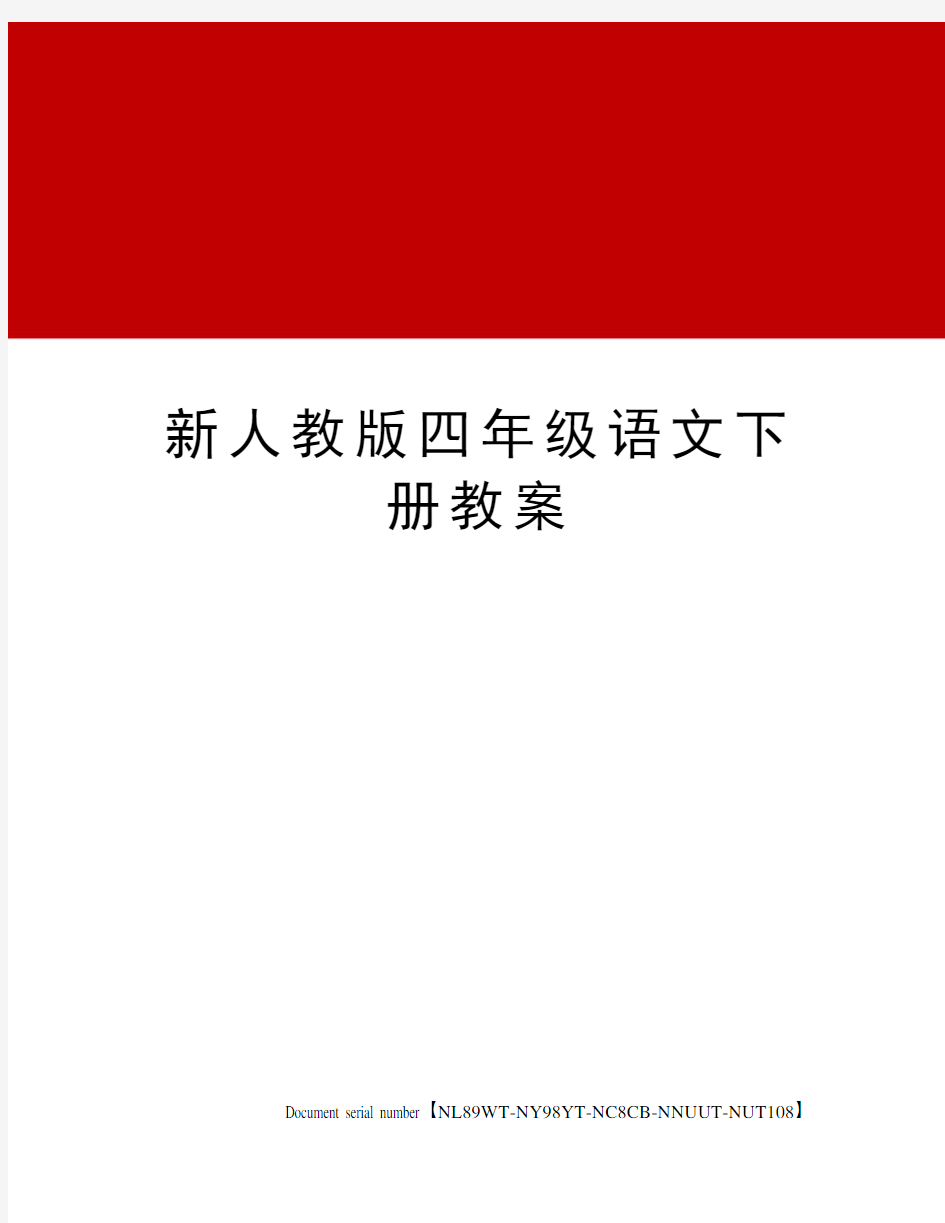 新人教版四年级语文下册教案

Document serial number【NL89WT-NY98YT-NC8CB-NNUUT-NUT108】